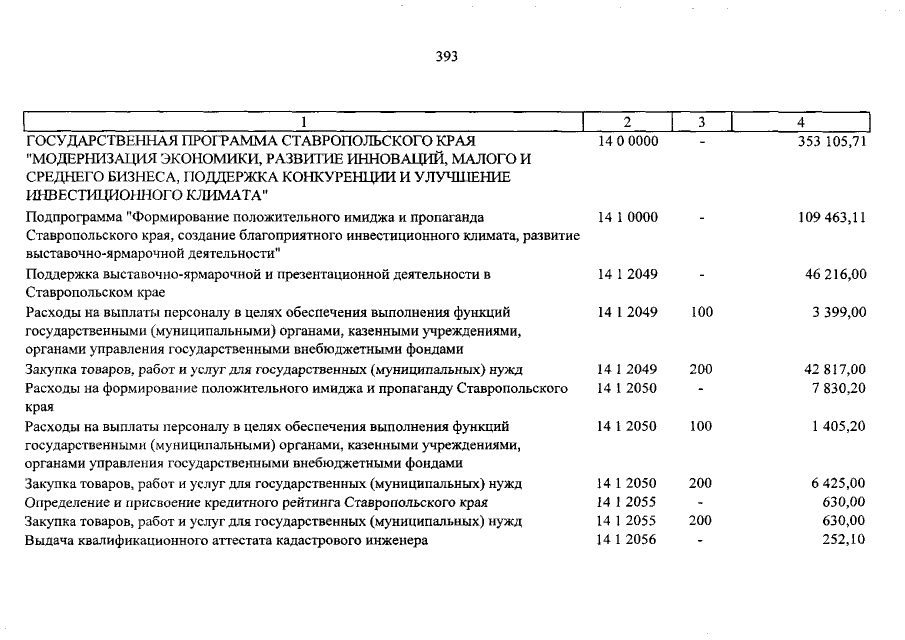 393

| 1 | 2 | 3 | 4 |
|---|---|---|---|
| ГОСУДАРСТВЕННАЯ ПРОГРАММА СТАВРОПОЛЬСКОГО КРАЯ "МОДЕРНИЗАЦИЯ ЭКОНОМИКИ, РАЗВИТИЕ ИННОВАЦИЙ, МАЛОГО И СРЕДНЕГО БИЗНЕСА, ПОДДЕРЖКА КОНКУРЕНЦИИ И УЛУЧШЕНИЕ ИНВЕСТИЦИОННОГО КЛИМАТА" | 14 0 0000 | - | 353 105,71 |
| Подпрограмма "Формирование положительного имиджа и пропаганда Ставропольского края, создание благоприятного инвестиционного климата, развитие выставочно-ярмарочной деятельности" | 14 1 0000 | - | 109 463,11 |
| Поддержка выставочно-ярмарочной и презентационной деятельности в Ставропольском крае | 14 1 2049 | - | 46 216,00 |
| Расходы на выплаты персоналу в целях обеспечения выполнения функций государственными (муниципальными) органами, казенными учреждениями, органами управления государственными внебюджетными фондами | 14 1 2049 | 100 | 3 399,00 |
| Закупка товаров, работ и услуг для государственных (муниципальных) нужд | 14 1 2049 | 200 | 42 817,00 |
| Расходы на формирование положительного имиджа и пропаганду Ставропольского края | 14 1 2050 | - | 7 830,20 |
| Расходы на выплаты персоналу в целях обеспечения выполнения функций государственными (муниципальными) органами, казенными учреждениями, органами управления государственными внебюджетными фондами | 14 1 2050 | 100 | 1 405,20 |
| Закупка товаров, работ и услуг для государственных (муниципальных) нужд | 14 1 2050 | 200 | 6 425,00 |
| Определение и присвоение кредитного рейтинга Ставропольского края | 14 1 2055 | - | 630,00 |
| Закупка товаров, работ и услуг для государственных (муниципальных) нужд | 14 1 2055 | 200 | 630,00 |
| Выдача квалификационного аттестата кадастрового инженера | 14 1 2056 | - | 252,10 |